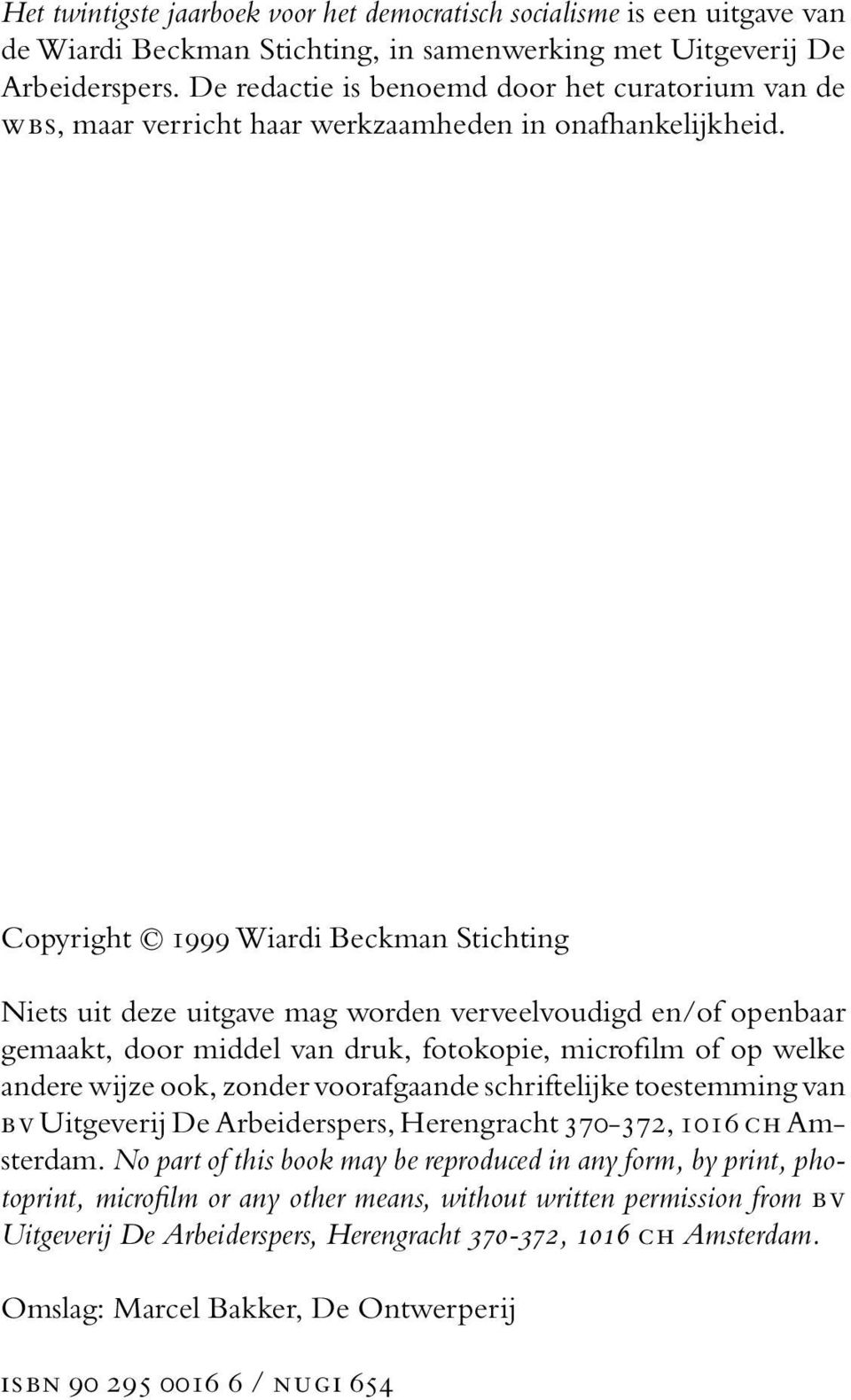 Het twintigste jaarboek voor het democratisch socialisme is een uitgave van de Wiardi Beckman Stichting, in samenwerking met Uitgeverij De Arbeiderspers. De redactie is benoemd door het curatorium van de WBS, maar verricht haar werkzaamheden in onafhankelijkheid.

Copyright © 1999 Wiardi Beckman Stichting

Niets uit deze uitgave mag worden verveelvoudigd en/of openbaar gemaakt, door middel van druk, fotokopie, microfilm of op welke andere wijze ook, zonder voorafgaande schriftelijke toestemming van BV Uitgeverij De Arbeiderspers, Herengracht 370-372, 1016 CH Amsterdam. No part of this book may be reproduced in any form, by print, photoprint, microfilm or any other means, without written permission from BV Uitgeverij De Arbeiderspers, Herengracht 370-372, 1016 CH Amsterdam.

Omslag: Marcel Bakker, De Ontwerperij

ISBN 90 295 0016 6 / NUGI 654